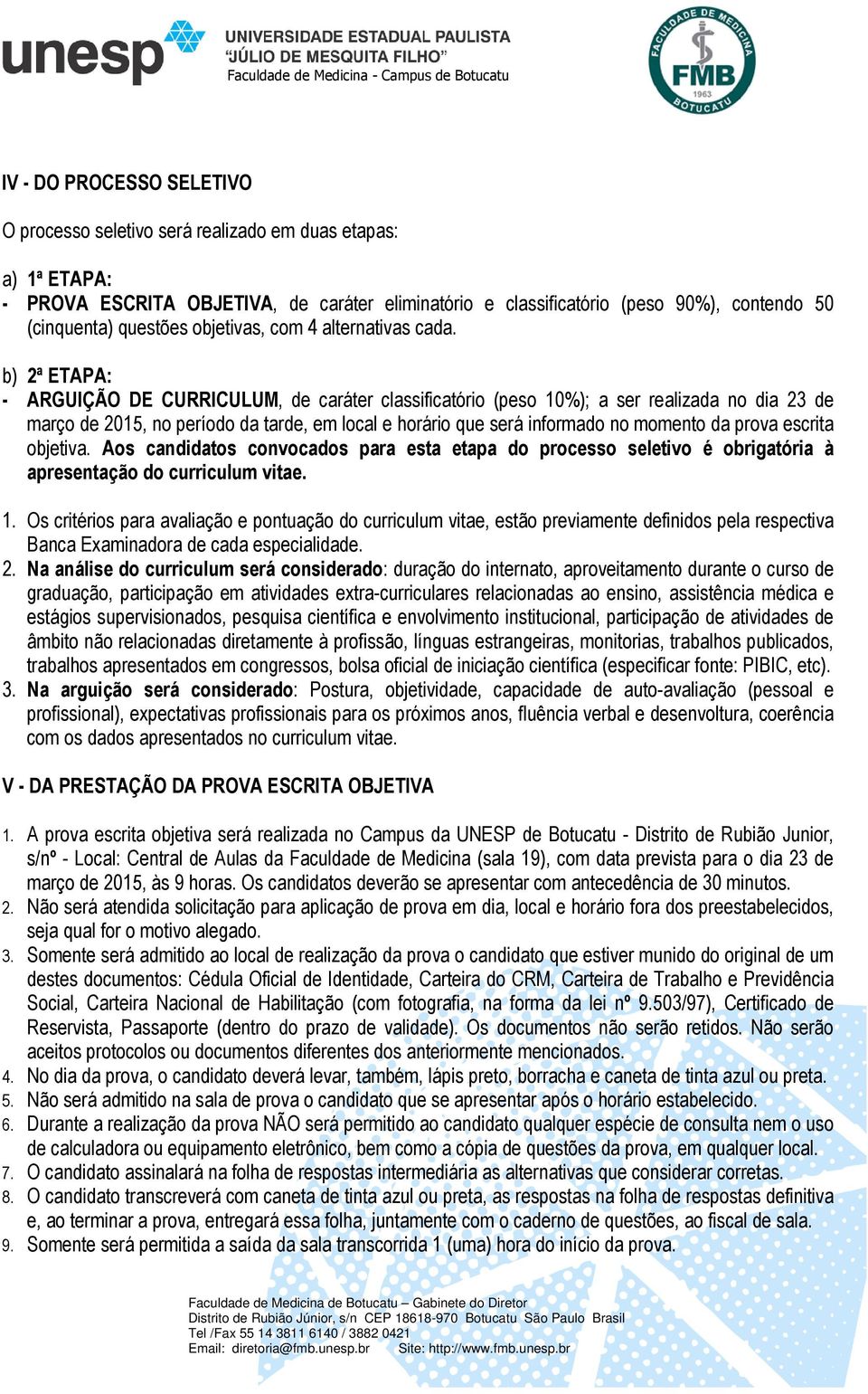 unesp UNIVERSIDADE ESTADUAL PAULISTA "JÚLIO DE MESQUITA FILHO" Faculdade de Medicina - Campus de Botucatu

FACULDADE DE MEDICINA FMB 1963 BOTUCATU

IV - DO PROCESSO SELETIVO

O processo seletivo será realizado em duas etapas:

a) 1ª ETAPA:
- PROVA ESCRITA OBJETIVA, de caráter eliminatório e classificatório (peso 90%), contendo 50 (cinquenta) questões objetivas, com 4 alternativas cada.

b) 2ª ETAPA:
- ARGUIÇÃO DE CURRICULUM, de caráter classificatório (peso 10%); a ser realizada no dia 23 de março de 2015, no período da tarde, em local e horário que será informado no momento da prova escrita objetiva. Aos candidatos convocados para esta etapa do processo seletivo é obrigatória à apresentação do curriculum vitae.

1. Os critérios para avaliação e pontuação do curriculum vitae, estão previamente definidos pela respectiva Banca Examinadora de cada especialidade.
2. Na análise do curriculum será considerado: duração do internato, aproveitamento durante o curso de graduação, participação em atividades extra-curriculares relacionadas ao ensino, assistência médica e estágios supervisionados, pesquisa científica e envolvimento institucional, participação de atividades de âmbito não relacionadas diretamente à profissão, línguas estrangeiras, monitorias, trabalhos publicados, trabalhos apresentados em congressos, bolsa oficial de iniciação científica (especificar fonte: PIBIC, etc).
3. Na arguição será considerado: Postura, objetividade, capacidade de auto-avaliação (pessoal e profissional), expectativas profissionais para os próximos anos, fluência verbal e desenvoltura, coerência com os dados apresentados no curriculum vitae.

V - DA PRESTAÇÃO DA PROVA ESCRITA OBJETIVA

1. A prova escrita objetiva será realizada no Campus da UNESP de Botucatu - Distrito de Rubião Junior, s/nº - Local: Central de Aulas da Faculdade de Medicina (sala 19), com data prevista para o dia 23 de março de 2015, às 9 horas. Os candidatos deverão se apresentar com antecedência de 30 minutos.
2. Não será atendida solicitação para aplicação de prova em dia, local e horário fora dos preestabelecidos, seja qual for o motivo alegado.
3. Somente será admitido ao local de realização da prova o candidato que estiver munido do original de um destes documentos: Cédula Oficial de Identidade, Carteira do CRM, Carteira de Trabalho e Previdência Social, Carteira Nacional de Habilitação (com fotografia, na forma da lei nº 9.503/97), Certificado de Reservista, Passaporte (dentro do prazo de validade). Os documentos não serão retidos. Não serão aceitos protocolos ou documentos diferentes dos anteriormente mencionados.
4. No dia da prova, o candidato deverá levar, também, lápis preto, borracha e caneta de tinta azul ou preta.
5. Não será admitido na sala de prova o candidato que se apresentar após o horário estabelecido.
6. Durante a realização da prova NÃO será permitido ao candidato qualquer espécie de consulta nem o uso de calculadora ou equipamento eletrônico, bem como a cópia de questões da prova, em qualquer local.
7. O candidato assinalará na folha de respostas intermediária as alternativas que considerar corretas.
8. O candidato transcreverá com caneta de tinta azul ou preta, as respostas na folha de respostas definitiva e, ao terminar a prova, entregará essa folha, juntamente com o caderno de questões, ao fiscal de sala.
9. Somente será permitida a saída da sala transcorrida 1 (uma) hora do início da prova.

Faculdade de Medicina de Botucatu – Gabinete do Diretor
Distrito de Rubião Júnior, s/n CEP 18618-970 Botucatu São Paulo Brasil
Tel /Fax 55 14 3811 6140 / 3882 0421
Email: diretoria@fmb.unesp.br Site: http://www.fmb.unesp.br